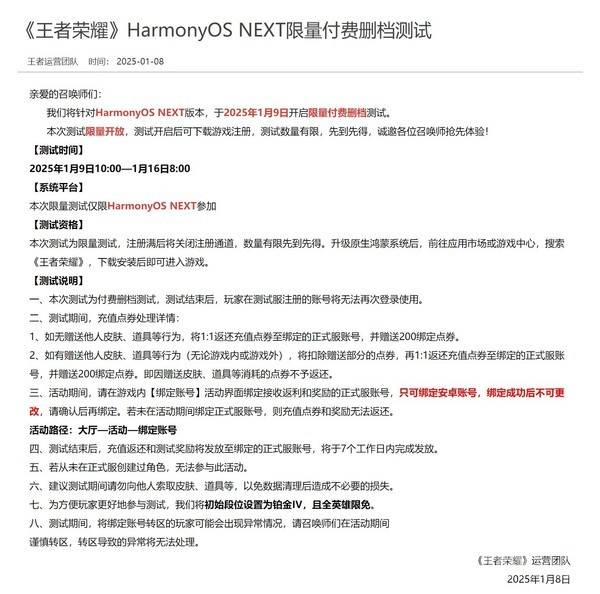 《王者荣耀》HarmonyOS NEXT限量付费删档测试

王者运营团队 时间：2025-01-08

亲爱的召唤师们：

我们将针对HarmonyOS NEXT版本，于2025年1月9日开启限量付费删档测试。

本次测试限量开放，测试开启后可下载游戏注册，测试数量有限，先到先得，诚邀各位召唤师抢先体验！

【测试时间】

2025年1月9日10:00—1月16日8:00

【系统平台】

本次限量测试仅限HarmonyOS NEXT参加

【测试资格】

本次测试为限量测试，注册满后将关闭注册通道，数量有限先到先得。升级原生鸿蒙系统后，前往应用市场或游戏中心，搜索《王者荣耀》，下载安装后即可进入游戏。

【测试说明】

一、本次测试为付费删档测试，测试结束后，玩家在测试服注册的账号将无法再次登录使用。

二、测试期间，充值点券处理详情：

1、如无赠送他人皮肤、道具等行为，将1:1返还充值点券至绑定的正式服账号，并赠送200绑定点券。

2、如有赠送他人皮肤、道具等行为（无论游戏内或游戏外），将扣除赠送部分的点券，再1:1返还充值点券至绑定的正式服账号，并赠送200绑定点券。即因赠送皮肤、道具等消耗的点券不予返还。

三、活动期间，请在游戏内【绑定账号】活动界面绑定接收返利和奖励的正式服账号，只可绑定安卓账号，绑定成功后不可更改，请确认后再绑定。若未在活动期间绑定正式服账号，则充值点券和奖励无法返还。

活动路径：大厅—活动—绑定账号

四、测试结束后，充值返还和测试奖励将发放至绑定的正式服账号，将于7个工作日内完成发放。

五、若从未在正式服创建过角色，无法参与此活动。

六、建议测试期间请勿向他人索取皮肤、道具等，以免数据清理后造成不必要的损失。

七、为方便玩家更好地参与测试，我们将初始段位设置为铂金IV，且全英雄限免。

八、测试期间，将绑定账号转区的玩家可能会出现异常情况，请召唤师们在活动期间谨慎转区，转区导致的异常将无法处理。

《王者荣耀》运营团队

2025年1月8日